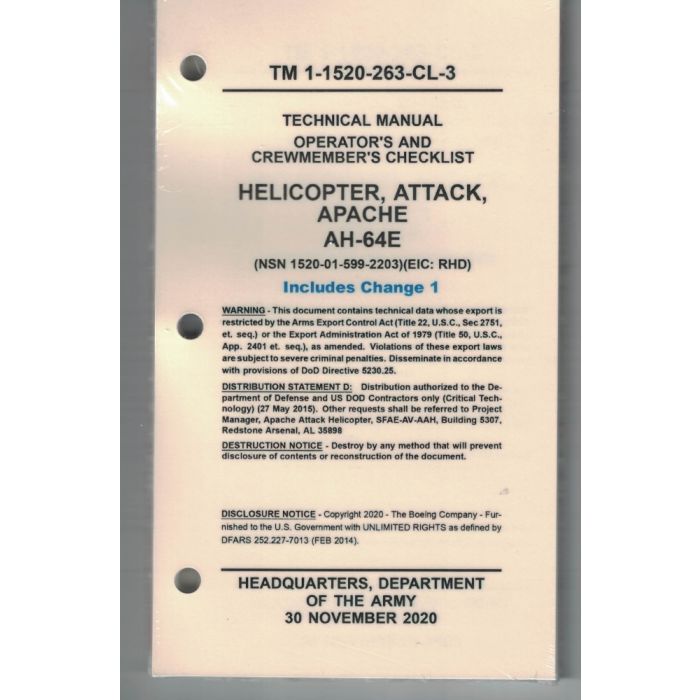 TM 1-1520-263-CL-3

TECHNICAL MANUAL
OPERATOR'S AND CREWMEMBER'S CHECKLIST

HELICOPTER, ATTACK, APACHE
AH-64E

(NSN 1520-01-599-2203)(EIC: RHD)

Includes Change 1

WARNING - This document contains technical data whose export is restricted by the Arms Export Control Act (Title 22, U.S.C., Sec 2751, et. seq.) or the Export Administration Act of 1979 (Title 50, U.S.C., App. 2401 et. seq.), as amended. Violations of these export laws are subject to severe criminal penalties. Disseminate in accordance with provisions of DoD Directive 5230.25.

DISTRIBUTION STATEMENT D: Distribution authorized to the Department of Defense and US DOD Contractors only (Critical Technology) (27 May 2015). Other requests shall be referred to Project Manager, Apache Attack Helicopter, SFAE-AV-AAH, Building 5307, Redstone Arsenal, AL 35898

DESTRUCTION NOTICE - Destroy by any method that will prevent disclosure of contents or reconstruction of the document.

DISCLOSURE NOTICE - Copyright 2020 - The Boeing Company - Furnished to the U.S. Government with UNLIMITED RIGHTS as defined by DFARS 252.227-7013 (FEB 2014).

HEADQUARTERS, DEPARTMENT OF THE ARMY
30 NOVEMBER 2020